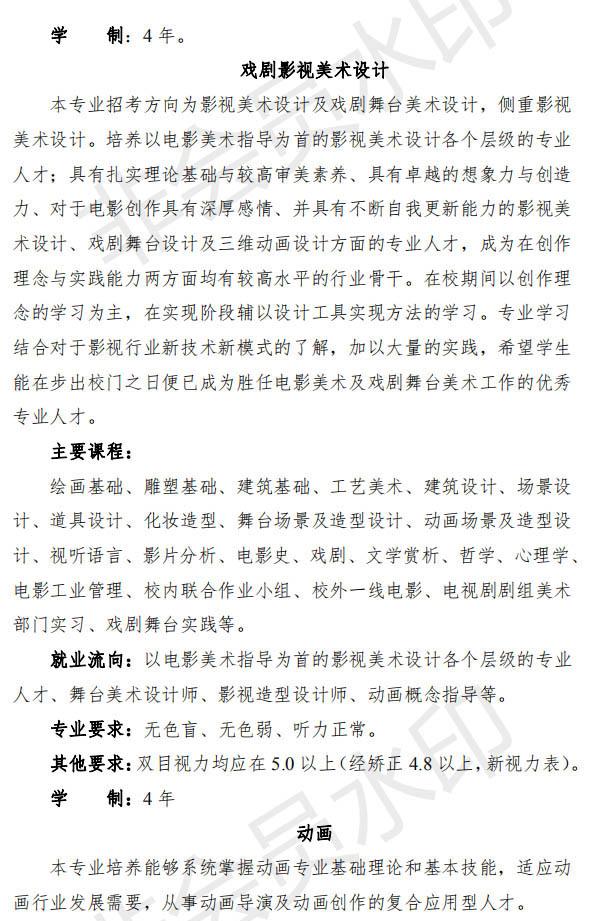 学　　制：4 年。

戏剧影视美术设计

本专业招考方向为影视美术设计及戏剧舞台美术设计，侧重影视美术设计。培养以电影美术指导为首的影视美术设计各个层级的专业人才；具有扎实理论基础与较高审美素养、具有卓越的想象力与创造力、对于电影创作具有深厚感情、并具有不断自我更新能力的影视美术设计、戏剧舞台设计及三维动画设计方面的专业人才，成为在创作理念与实践能力两方面均有较高水平的行业骨干。在校期间以创作理念的学习为主，在实现阶段辅以设计工具实现方法的学习。专业学习结合对于影视行业新技术新模式的了解，加以大量的实践，希望学生能在步出校门之日便已成为胜任电影美术及戏剧舞台美术工作的优秀专业人才。

主要课程：

绘画基础、雕塑基础、建筑基础、工艺美术、建筑设计、场景设计、道具设计、化妆造型、舞台场景及造型设计、动画场景及造型设计、视听语言、影片分析、电影史、戏剧、文学赏析、哲学、心理学、电影工业管理、校内联合作业小组、校外一线电影、电视剧剧组美术部门实习、戏剧舞台实践等。

就业流向：以电影美术指导为首的影视美术设计各个层级的专业人才、舞台美术设计师、影视造型设计师、动画概念指导等。

专业要求：无色盲、无色弱、听力正常。

其他要求：双目视力均应在 5.0 以上（经矫正 4.8 以上，新视力表）。

学　　制：4 年

动画

本专业培养能够系统掌握动画专业基础理论和基本技能，适应动画行业发展需要，从事动画导演及动画创作的复合应用型人才。